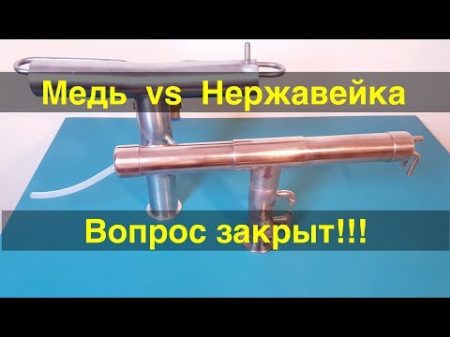 Медь vs Нержавейка

Вопрос закрыт!!!